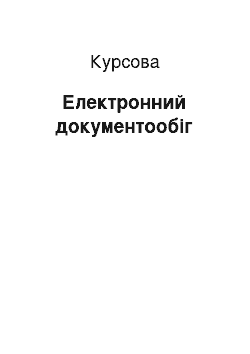 Курсова

Електронний документообіг